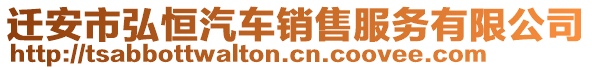 迁安市弘恒汽车销售服务有限公司
http://tsabbottwalton.cn.coovee.com